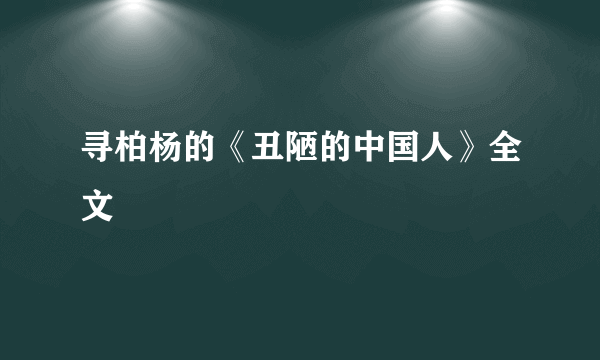 寻柏杨的《丑陋的中国人》全文